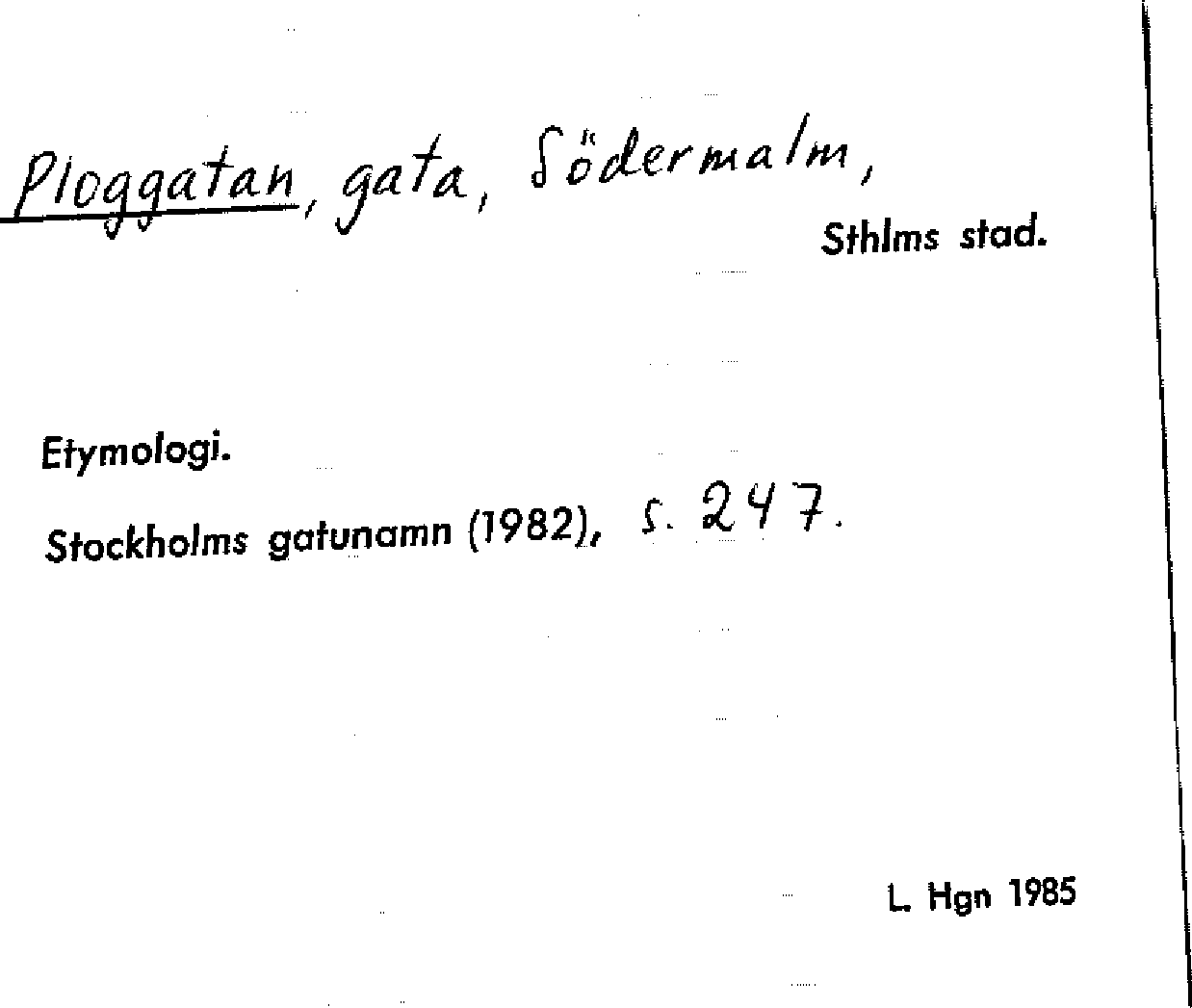 Ploggatan, gata, Södermalm,

Sthlms stad.

Etymologi.

Stockholms gatunamn (1982), s. 247.

L. Hgn 1985